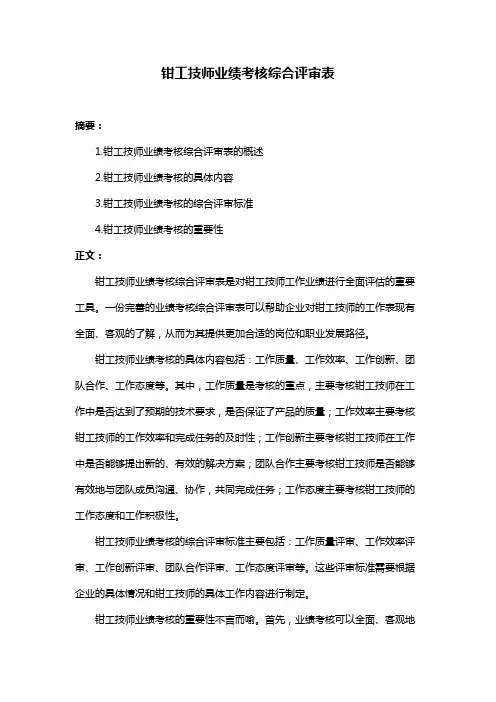 钳工技师业绩考核综合评审表

摘要：

1.钳工技师业绩考核综合评审表的概述

2.钳工技师业绩考核的具体内容

3.钳工技师业绩考核的综合评审标准

4.钳工技师业绩考核的重要性

正文：

钳工技师业绩考核综合评审表是对钳工技师工作业绩进行全面评估的重要工具。一份完善的业绩考核综合评审表可以帮助企业对钳工技师的工作表现有全面、客观的了解，从而为其提供更加合适的岗位和职业发展路径。

钳工技师业绩考核的具体内容包括：工作质量、工作效率、工作创新、团队合作、工作态度等。其中，工作质量是考核的重点，主要考核钳工技师在工作中是否达到了预期的技术要求，是否保证了产品的质量；工作效率主要考核钳工技师的工作效率和完成任务的及时性；工作创新主要考核钳工技师在工作中是否能够提出新的、有效的解决方案；团队合作主要考核钳工技师是否能够有效地与团队成员沟通、协作，共同完成任务；工作态度主要考核钳工技师的工作态度和工作积极性。

钳工技师业绩考核的综合评审标准主要包括：工作质量评审、工作效率评审、工作创新评审、团队合作评审、工作态度评审等。这些评审标准需要根据企业的具体情况和钳工技师的具体工作内容进行制定。

钳工技师业绩考核的重要性不言而喻。首先，业绩考核可以全面、客观地